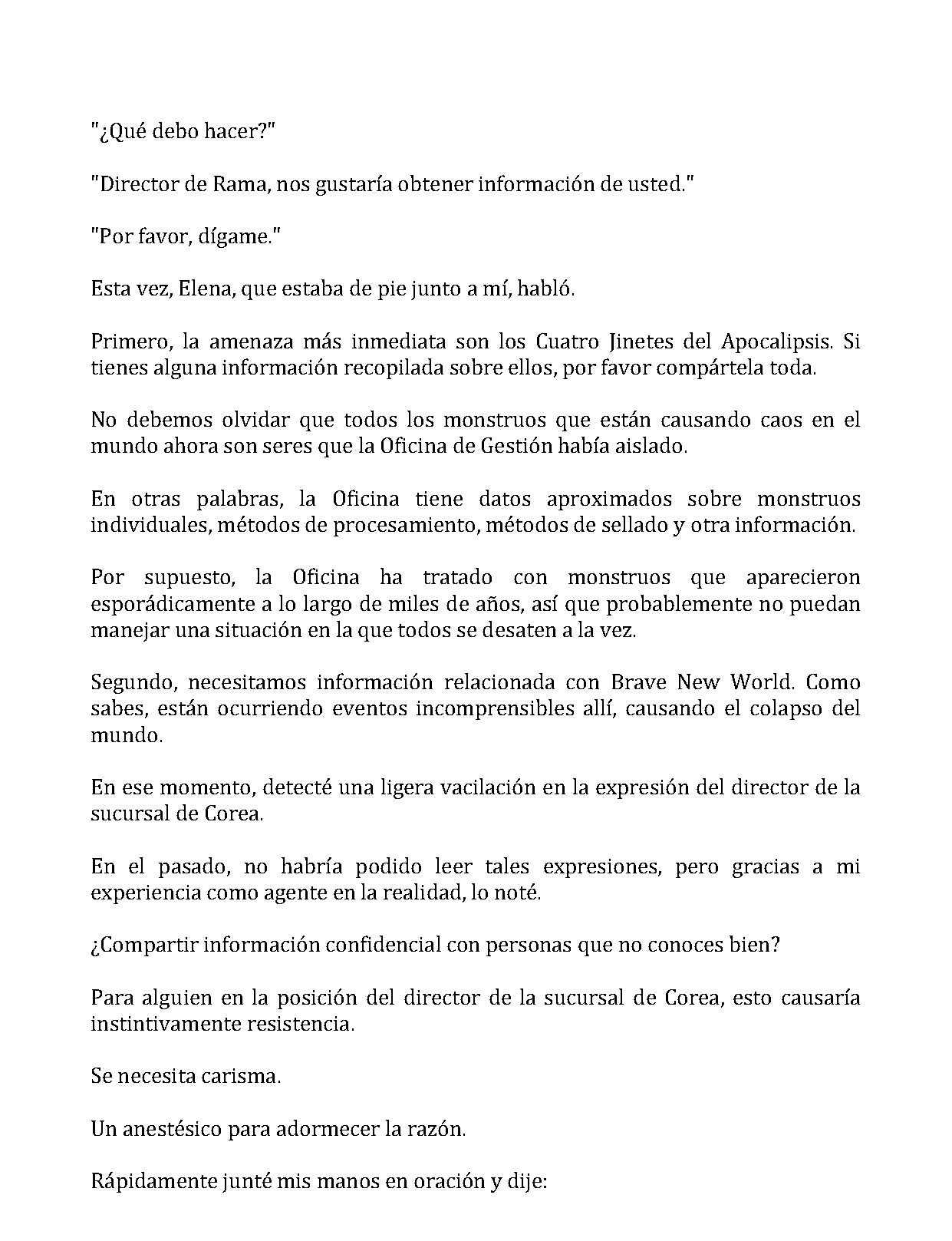 "¿Qué debo hacer?"

"Director de Rama, nos gustaría obtener información de usted."

"Por favor, dígame."

Esta vez, Elena, que estaba de pie junto a mí, habló.

Primero, la amenaza más inmediata son los Cuatro Jinetes del Apocalipsis. Si tienes alguna información recopilada sobre ellos, por favor compártela toda.

No debemos olvidar que todos los monstruos que están causando caos en el mundo ahora son seres que la Oficina de Gestión había aislado.

En otras palabras, la Oficina tiene datos aproximados sobre monstruos individuales, métodos de procesamiento, métodos de sellado y otra información.

Por supuesto, la Oficina ha tratado con monstruos que aparecieron esporádicamente a lo largo de miles de años, así que probablemente no puedan manejar una situación en la que todos se desaten a la vez.

Segundo, necesitamos información relacionada con Brave New World. Como sabes, están ocurriendo eventos incomprensibles allí, causando el colapso del mundo.

En ese momento, detecté una ligera vacilación en la expresión del director de la sucursal de Corea.

En el pasado, no habría podido leer tales expresiones, pero gracias a mi experiencia como agente en la realidad, lo noté.

¿Compartir información confidencial con personas que no conoces bien?

Para alguien en la posición del director de la sucursal de Corea, esto causaría instintivamente resistencia.

Se necesita carisma.

Un anestésico para adormecer la razón.

Rápidamente junté mis manos en oración y dije: